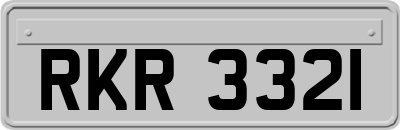 RKR 3321